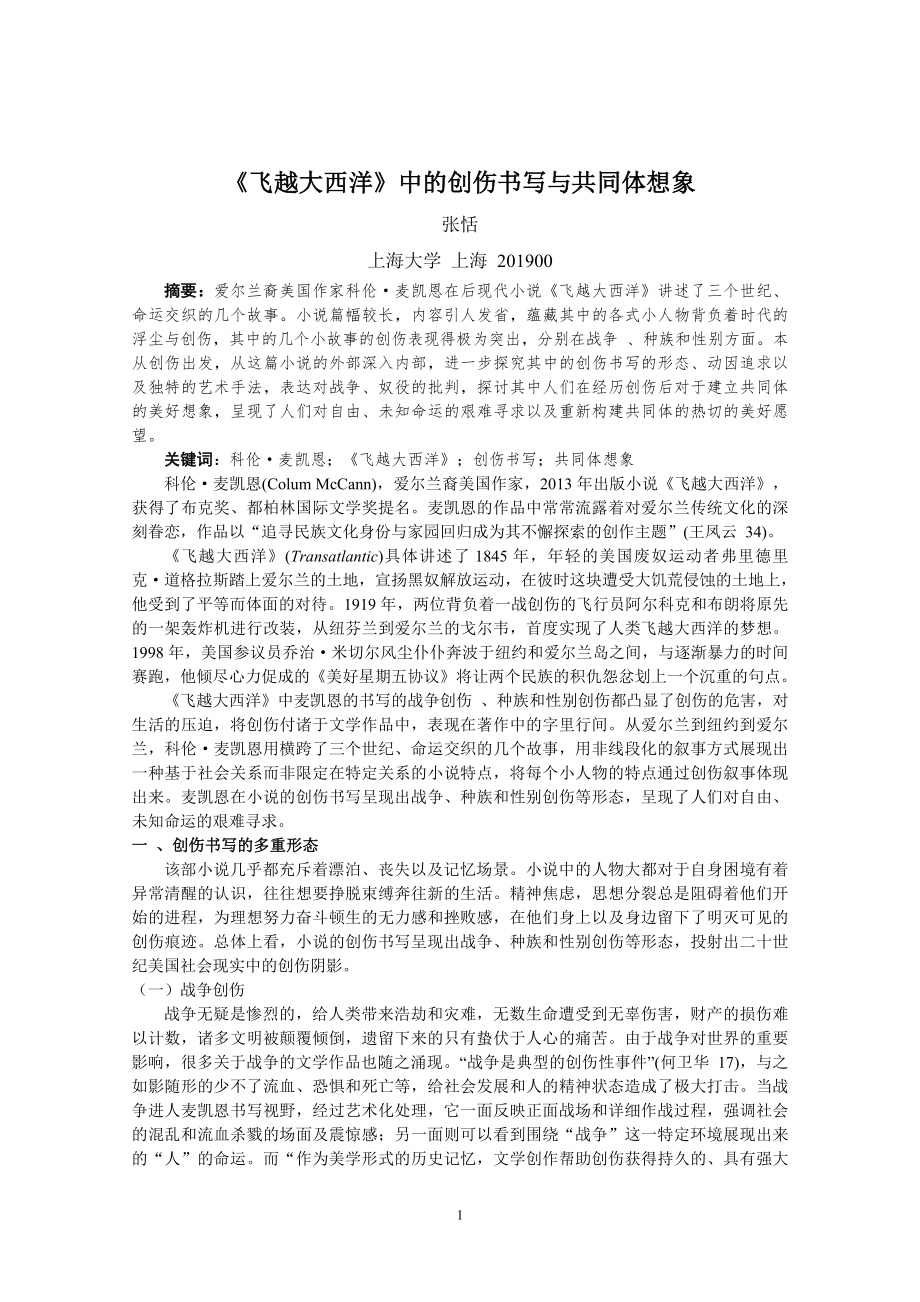 《飞越大西洋》中的创伤书写与共同体想象

张恬

上海大学 上海 201900

摘要：爱尔兰裔美国作家科伦·麦凯恩在后现代小说《飞越大西洋》讲述了三个世纪、命运交织的几个故事。小说篇幅较长，内容引人发省，蕴藏其中的各式小人物背负着时代的浮尘与创伤，其中的几个小故事的创伤表现得极为突出，分别在战争 、种族和性别方面。本从创伤出发，从这篇小说的外部深入内部，进一步探究其中的创伤书写的形态、动因追求以及独特的艺术手法，表达对战争、奴役的批判，探讨其中人们在经历创伤后对于建立共同体的美好想象，呈现了人们对自由、未知命运的艰难寻求以及重新构建共同体的热切的美好愿望。

关键词：科伦·麦凯恩；《飞越大西洋》；创伤书写；共同体想象

科伦·麦凯恩(Colum McCann)，爱尔兰裔美国作家，2013 年出版小说《飞越大西洋》，获得了布克奖、都柏林国际文学奖提名。麦凯恩的作品中常常流露着对爱尔兰传统文化的深刻眷恋，作品以“追寻民族文化身份与家园回归成为其不懈探索的创作主题”(王凤云 34)。

《飞越大西洋》(Transatlantic)具体讲述了 1845 年，年轻的美国废奴运动者弗里德里克·道格拉斯踏上爱尔兰的土地，宣扬黑奴解放运动，在彼时这块遭受大饥荒侵蚀的土地上，他受到了平等而体面的对待。1919 年，两位背负着一战创伤的飞行员阿尔科克和布朗将原先的一架轰炸机进行改装，从纽芬兰到爱尔兰的戈尔韦，首度实现了人类飞越大西洋的梦想。1998 年，美国参议员乔治·米切尔风尘仆仆奔波于纽约和爱尔兰岛之间，与逐渐暴力的时间赛跑，他倾尽心力促成的《美好星期五协议》将让两个民族的积仇怨忿划上一个沉重的句点。

《飞越大西洋》中麦凯恩的书写的战争创伤 、种族和性别创伤都凸显了创伤的危害，对生活的压迫，将创伤付诸于文学作品中，表现在著作中的字里行间。从爱尔兰到纽约到爱尔兰，科伦·麦凯恩用横跨了三个世纪、命运交织的几个故事，用非线段化的叙事方式展现出一种基于社会关系而非限定在特定关系的小说特点，将每个小人物的特点通过创伤叙事体现出来。麦凯恩在小说的创伤书写呈现出战争、种族和性别创伤等形态，呈现了人们对自由、未知命运的艰难寻求。

一 、创伤书写的多重形态

该部小说几乎都充斥着漂泊、丧失以及记忆场景。小说中的人物大都对于自身困境有着异常清醒的认识，往往想要挣脱束缚奔往新的生活。精神焦虑，思想分裂总是阻碍着他们开始的进程，为理想努力奋斗顿生的无力感和挫败感，在他们身上以及身边留下了明灭可见的创伤痕迹。总体上看，小说的创伤书写呈现出战争、种族和性别创伤等形态，投射出二十世纪美国社会现实中的创伤阴影。

（一）战争创伤

战争无疑是惨烈的，给人类带来浩劫和灾难，无数生命遭受到无辜伤害，财产的损伤难以计数，诸多文明被颠覆倾倒，遗留下来的只有蛰伏于人心的痛苦。由于战争对世界的重要影响，很多关于战争的文学作品也随之涌现。“战争是典型的创伤性事件”(何卫华 17)，与之如影随形的少不了流血、恐惧和死亡等，给社会发展和人的精神状态造成了极大打击。当战争进人麦凯恩书写视野，经过艺术化处理，它一面反映正面战场和详细作战过程，强调社会的混乱和流血杀戮的场面及震惊感；另一面则可以看到围绕“战争”这一特定环境展现出来的“人”的命运。而“作为美学形式的历史记忆，文学创作帮助创伤获得持久的、具有强大

1